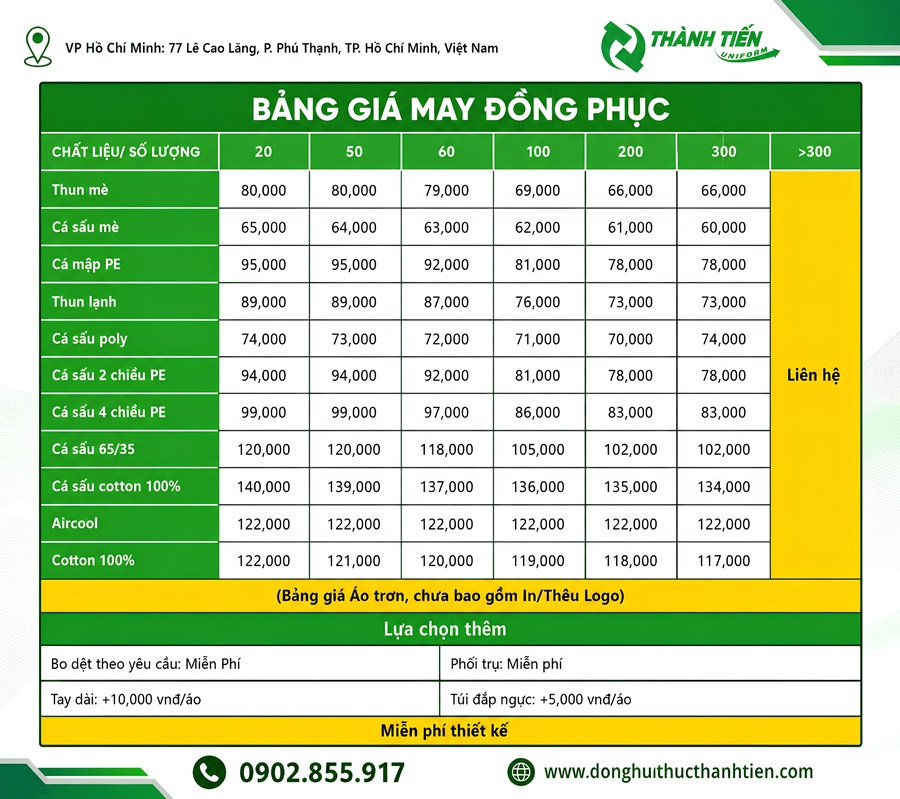 VP Hồ Chí Minh: 77 Lê Cao Lãng, P. Phú Thạnh, TP. Hồ Chí Minh, Việt Nam

THÀNH TIẾN UNIFORM

BẢNG GIÁ MAY ĐỒNG PHỤC

| CHẤT LIỆU/ SỐ LƯỢNG | 20 | 50 | 60 | 100 | 200 | 300 | >300 |
|---|---|---|---|---|---|---|---|
| Thun mè | 80,000 | 80,000 | 79,000 | 69,000 | 66,000 | 66,000 | Liên hệ |
| Cá sấu mè | 65,000 | 64,000 | 63,000 | 62,000 | 61,000 | 60,000 | |
| Cá mập PE | 95,000 | 95,000 | 92,000 | 81,000 | 78,000 | 78,000 | |
| Thun lạnh | 89,000 | 89,000 | 87,000 | 76,000 | 73,000 | 73,000 | |
| Cá sấu poly | 74,000 | 73,000 | 72,000 | 71,000 | 70,000 | 74,000 | |
| Cá sấu 2 chiều PE | 94,000 | 94,000 | 92,000 | 81,000 | 78,000 | 78,000 | |
| Cá sấu 4 chiều PE | 99,000 | 99,000 | 97,000 | 86,000 | 83,000 | 83,000 | |
| Cá sấu 65/35 | 120,000 | 120,000 | 118,000 | 105,000 | 102,000 | 102,000 | |
| Cá sấu cotton 100% | 140,000 | 139,000 | 137,000 | 136,000 | 135,000 | 134,000 | |
| Aircool | 122,000 | 122,000 | 122,000 | 122,000 | 122,000 | 122,000 | |
| Cotton 100% | 122,000 | 121,000 | 120,000 | 119,000 | 118,000 | 117,000 | |

(Bảng giá Áo trơn, chưa bao gồm In/Thêu Logo)

Lựa chọn thêm

| Bo dệt theo yêu cầu: Miễn Phí | Phối trụ: Miễn phí |
|---|---|
| Tay dài: +10,000 vnđ/áo | Túi đắp ngực: +5,000 vnđ/áo |

Miễn phí thiết kế

0902.855.917

www.donghuthucthanhtien.com